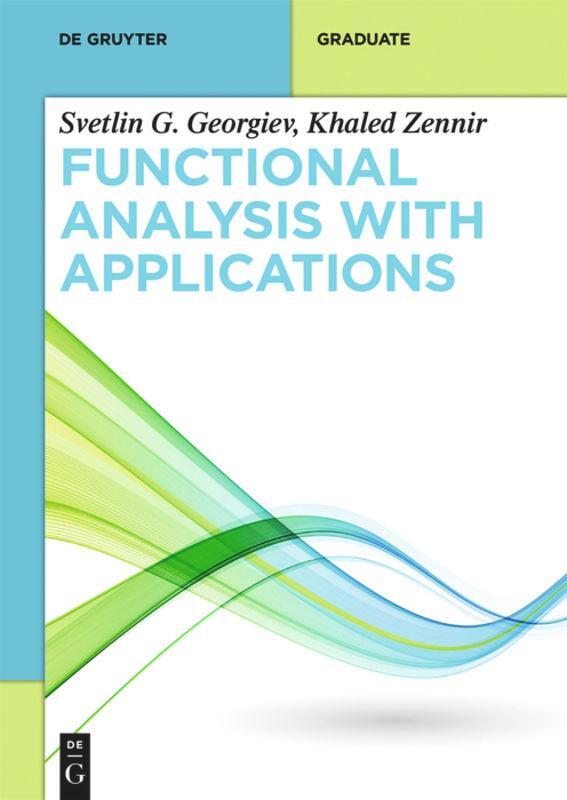 DE GRUYTER

GRADUATE

Svetlin G. Georgiev, Khaled Zennir

FUNCTIONAL ANALYSIS WITH APPLICATIONS

DE
G